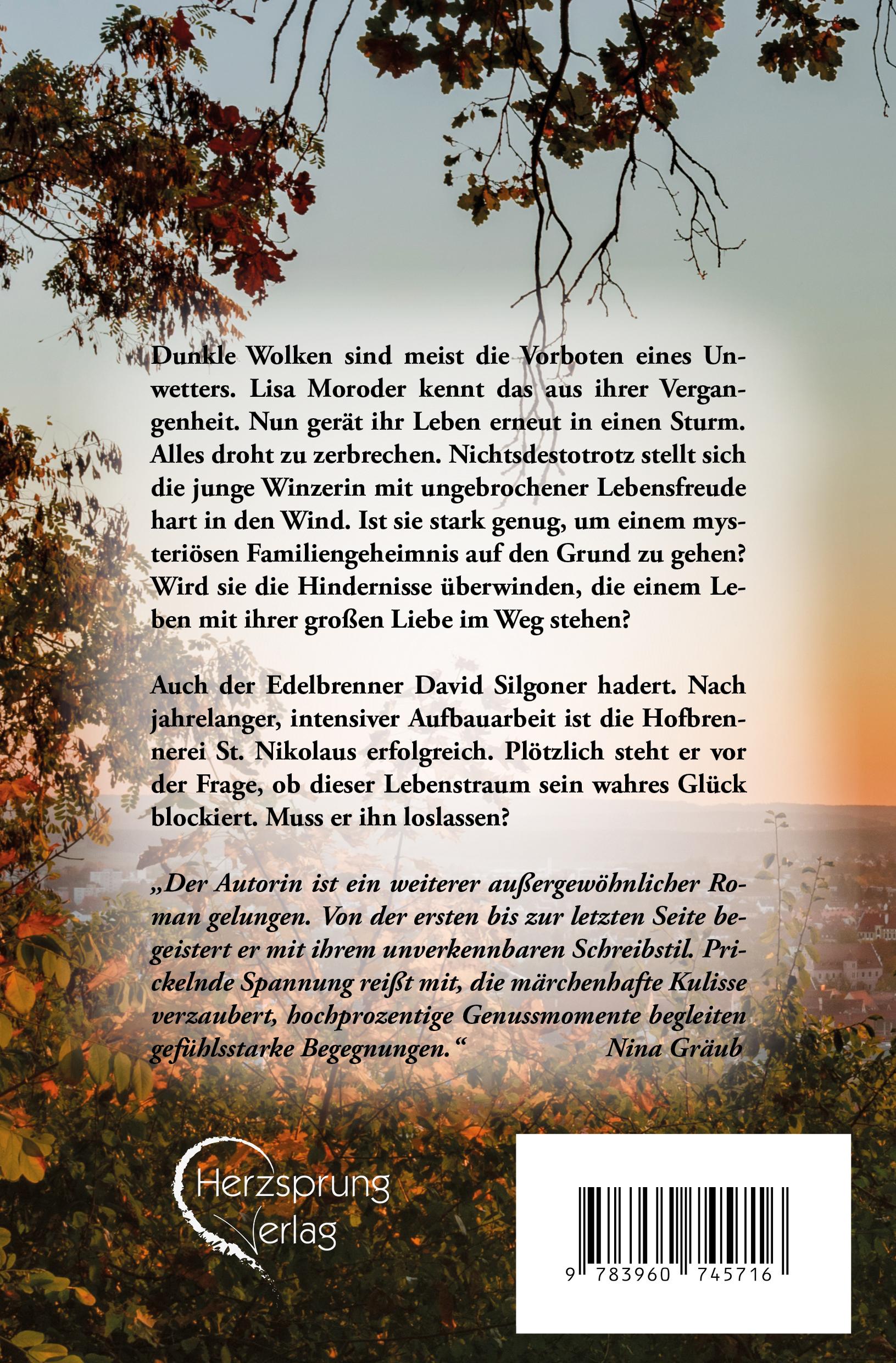 Dunkle Wolken sind meist die Vorboten eines Unwetters. Lisa Moroder kennt das aus ihrer Vergangenheit. Nun gerät ihr Leben erneut in einen Sturm. Alles droht zu zerbrechen. Nichtsdestotrotz stellt sich die junge Winzerin mit ungebrochener Lebensfreude hart in den Wind. Ist sie stark genug, um einem mysteriösen Familiengeheimnis auf den Grund zu gehen? Wird sie die Hindernisse überwinden, die einem Leben mit ihrer großen Liebe im Weg stehen?

Auch der Edelbrenner David Silgoner hadert. Nach jahrelanger, intensiver Aufbauarbeit ist die Hofbrennerei St. Nikolaus erfolgreich. Plötzlich steht er vor der Frage, ob dieser Lebenstraum sein wahres Glück blockiert. Muss er ihn loslassen?

„Der Autorin ist ein weiterer außergewöhnlicher Roman gelungen. Von der ersten bis zur letzten Seite begeistert er mit ihrem unverkennbaren Schreibstil. Prickelnde Spannung reißt mit, die märchenhafte Kulisse verzaubert, hochprozentige Genussmomente begleiten gefühlsstarke Begegnungen.“ Nina Gräub

Herzsprung
Verlag

9 783960 745716